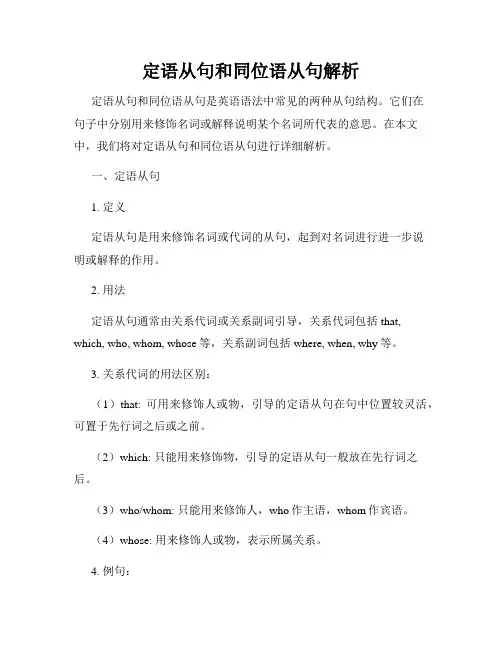 定语从句和同位语从句解析

定语从句和同位语从句是英语语法中常见的两种从句结构。它们在句子中分别用来修饰名词或解释说明某个名词所代表的意思。在本文中，我们将对定语从句和同位语从句进行详细解析。

一、定语从句

1. 定义

定语从句是用来修饰名词或代词的从句，起到对名词进行进一步说明或解释的作用。

2. 用法

定语从句通常由关系代词或关系副词引导，关系代词包括 that, which, who, whom, whose 等，关系副词包括 where, when, why 等。

3. 关系代词的用法区别：

（1）that: 可用来修饰人或物，引导的定语从句在句中位置较灵活，可置于先行词之后或之前。

（2）which: 只能用来修饰物，引导的定语从句一般放在先行词之后。

（3）who/whom: 只能用来修饰人，who 作主语，whom 作宾语。

（4）whose: 用来修饰人或物，表示所属关系。

4. 例句：